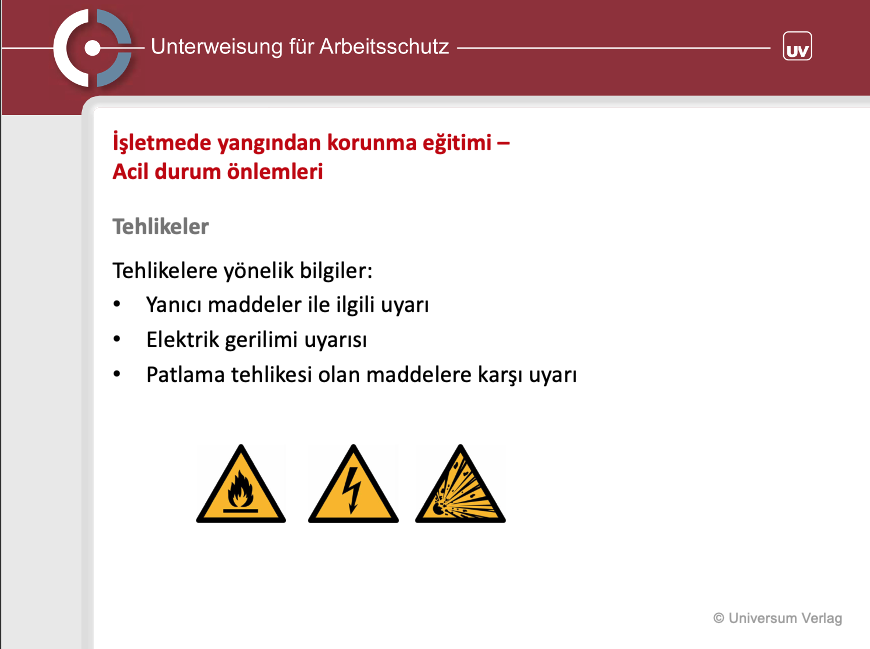 Unterweisung für Arbeitsschutz

UV

İşletmede yangından korunma eğitimi –
Acil durum önlemleri

Tehlikeler

Tehlikelere yönelik bilgiler:
• Yanıcı maddeler ile ilgili uyarı
• Elektrik gerilimi uyarısı
• Patlama tehlikesi olan maddelere karşı uyarı

© Universum Verlag